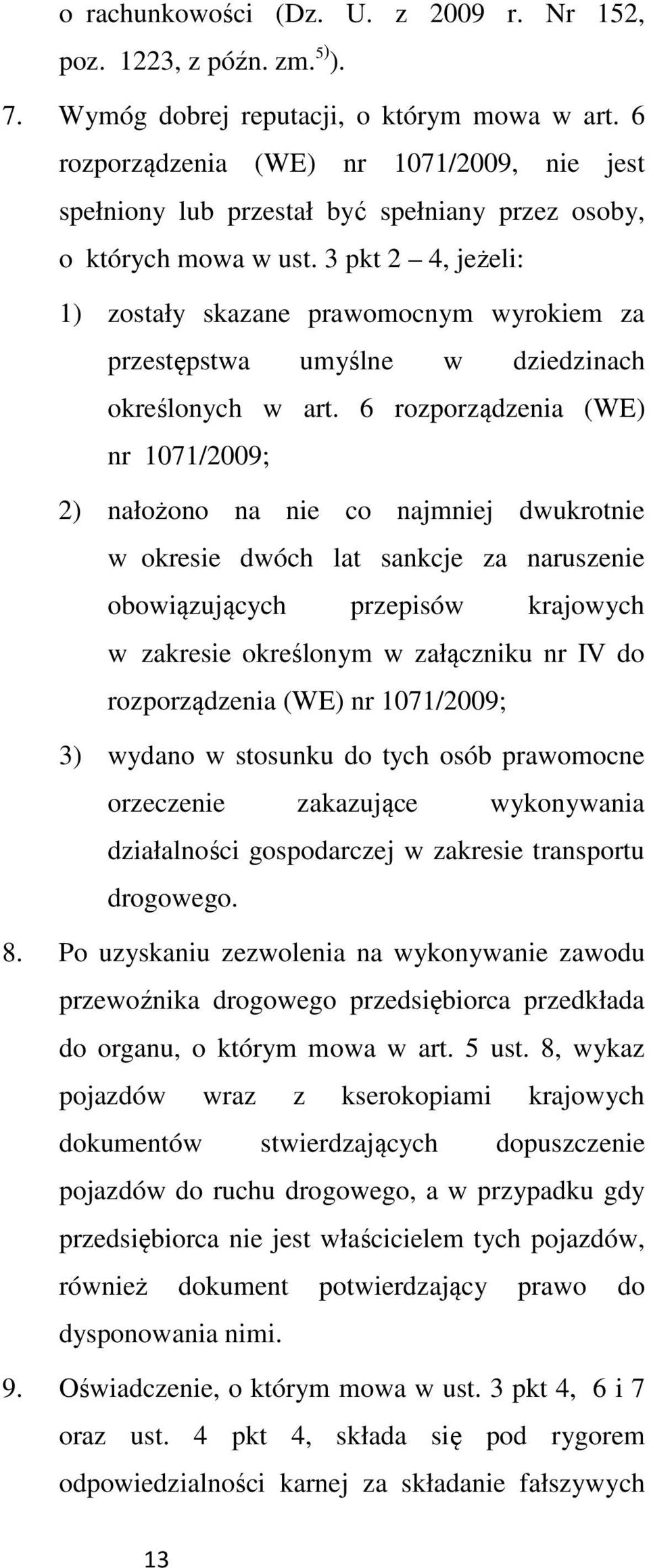 o rachunkowości (Dz. U. z 2009 r. Nr 152, poz. 1223, z późn. zm.$^{5)}$).

7. Wymóg dobrej reputacji, o którym mowa w art. 6 rozporządzenia (WE) nr 1071/2009, nie jest spełniony lub przestał być spełniany przez osoby, o których mowa w ust. 3 pkt 2 – 4, jeżeli:

1) zostały skazane prawomocnym wyrokiem za przestępstwa umyślne w dziedzinach określonych w art. 6 rozporządzenia (WE) nr 1071/2009;

2) nałożono na nie co najmniej dwukrotnie w okresie dwóch lat sankcje za naruszenie obowiązujących przepisów krajowych w zakresie określonym w załączniku nr IV do rozporządzenia (WE) nr 1071/2009;

3) wydano w stosunku do tych osób prawomocne orzeczenie zakazujące wykonywania działalności gospodarczej w zakresie transportu drogowego.

8. Po uzyskaniu zezwolenia na wykonywanie zawodu przewoźnika drogowego przedsiębiorca przedkłada do organu, o którym mowa w art. 5 ust. 8, wykaz pojazdów wraz z kserokopiami krajowych dokumentów stwierdzających dopuszczenie pojazdów do ruchu drogowego, a w przypadku gdy przedsiębiorca nie jest właścicielem tych pojazdów, również dokument potwierdzający prawo do dysponowania nimi.

9. Oświadczenie, o którym mowa w ust. 3 pkt 4, 6 i 7 oraz ust. 4 pkt 4, składa się pod rygorem odpowiedzialności karnej za składanie fałszywych

13